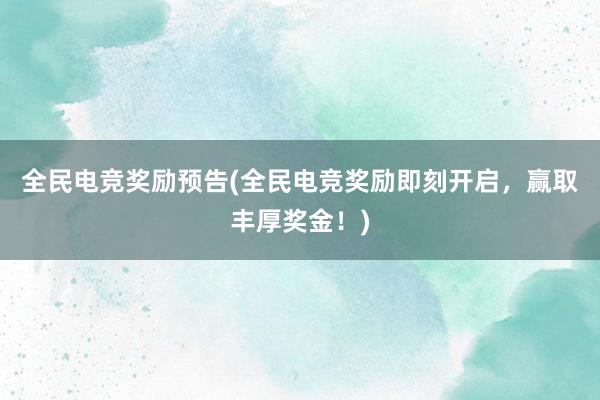 全民电竞奖励预告(全民电竞奖励即刻开启，赢取丰厚奖金！)